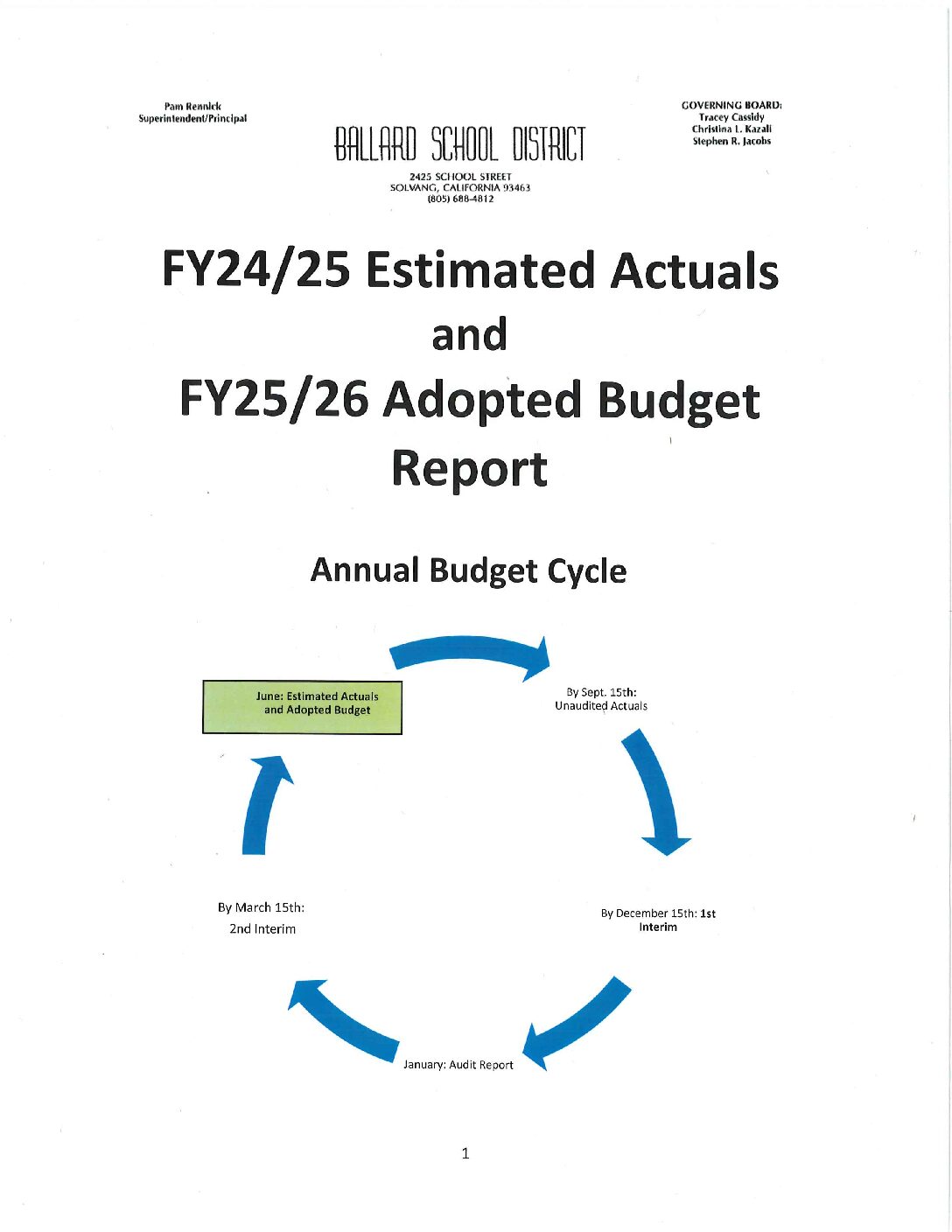 Pam Rennick
Superintendent/Principal

BALLARD SCHOOL DISTRICT
2425 SCHOOL STREET
SOLVANG, CALIFORNIA 93463
(805) 688-4812

GOVERNING BOARD:
Tracey Cassidy
Christina L. Kazali
Stephen R. Jacobs

FY24/25 Estimated Actuals and FY25/26 Adopted Budget Report

Annual Budget Cycle

June: Estimated Actuals and Adopted Budget

By Sept. 15th: Unaudited Actuals

By December 15th: 1st Interim

January: Audit Report

By March 15th: 2nd Interim

1